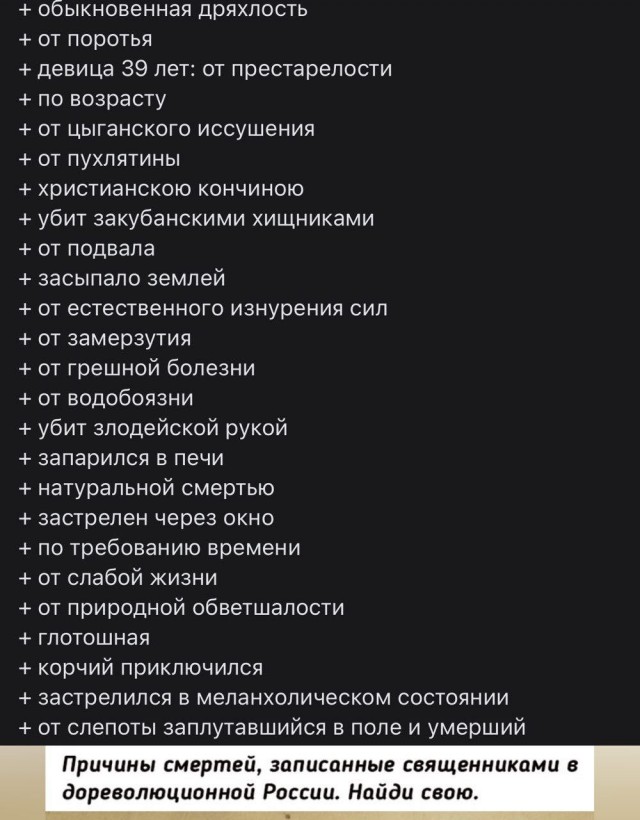 + обыкновенная дряхлость
+ от поротья
+ девица 39 лет: от престарелости
+ по возрасту
+ от цыганского иссушения
+ от пухлятины
+ христианскою кончиною
+ убит закубанскими хищниками
+ от подвала
+ засыпало землей
+ от естественного изнурения сил
+ от замерзутия
+ от грешной болезни
+ от водобоязни
+ убит злодейской рукой
+ запарился в печи
+ натуральной смертью
+ застрелен через окно
+ по требованию времени
+ от слабой жизни
+ от природной обветшалости
+ глотошная
+ корчий приключился
+ застрелился в меланхолическом состоянии
+ от слепоты заплутавшийся в поле и умерший

Причины смертей, записанные священниками в дореволюционной России. Найди свою.